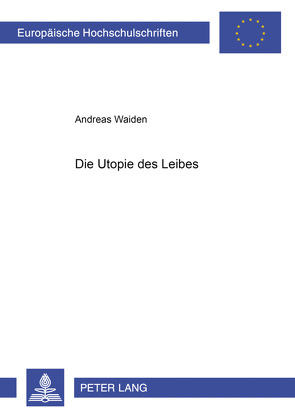 Europäische Hochschulschriften

Andreas Waiden

Die Utopie des Leibes

PETER LANG